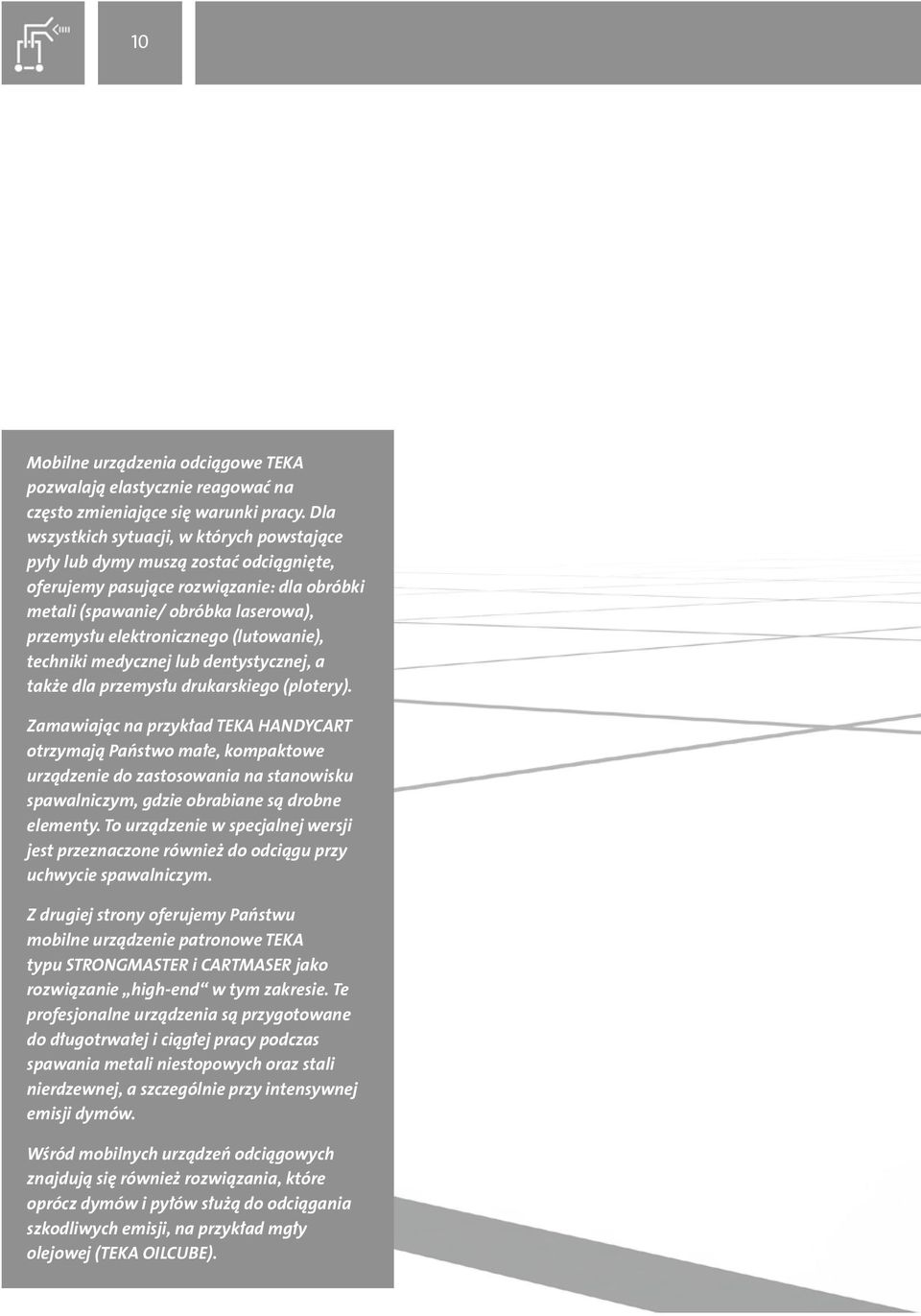 10

Mobilne urządzenia odciągowe TEKA pozwalają elastycznie reagować na często zmieniające się warunki pracy. Dla wszystkich sytuacji, w których powstające pyły lub dymy muszą zostać odciągnięte, oferujemy pasujące rozwiązanie: dla obróbki metali (spawanie/ obróbka laserowa), przemysłu elektronicznego (lutowanie), techniki medycznej lub dentystycznej, a także dla przemysłu drukarskiego (plotery).

Zamawiając na przykład TEKA HANDYCART otrzymają Państwo małe, kompaktowe urządzenie do zastosowania na stanowisku spawalniczym, gdzie obrabiane są drobne elementy. To urządzenie w specjalnej wersji jest przeznaczone również do odciągu przy uchwycie spawalniczym.

Z drugiej strony oferujemy Państwu mobilne urządzenie patronowe TEKA typu STRONGMASTER i CARTMASER jako rozwiązanie „high-end“ w tym zakresie. Te profesjonalne urządzenia są przygotowane do długotrwałej i ciągłej pracy podczas spawania metali niestopowych oraz stali nierdzewnej, a szczególnie przy intensywnej emisji dymów.

Wśród mobilnych urządzeń odciągowych znajdują się również rozwiązania, które oprócz dymów i pyłów służą do odciągania szkodliwych emisji, na przykład mgły olejowej (TEKA OILCUBE).